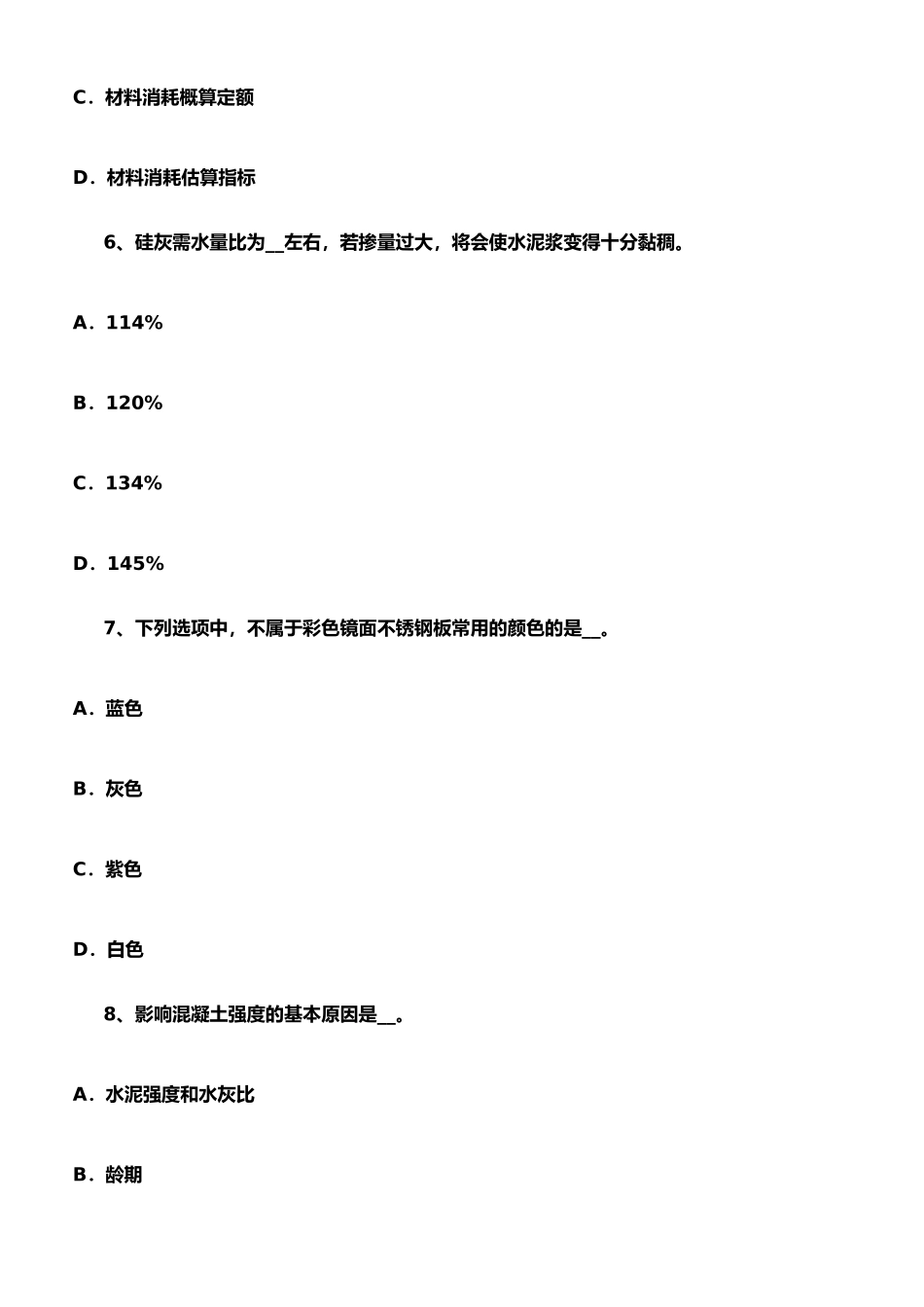 C．材料消耗概算定额

D．材料消耗估算指标

6、硅灰需水量比为__左右，若掺量过大，将会使水泥浆变得十分黏稠。

A．114%

B．120%

C．134%

D．145%

7、下列选项中，不属于彩色镜面不锈钢板常用的颜色的是__。

A．蓝色

B．灰色

C．紫色

D．白色

8、影响混凝土强度的基本原因是__。

A．水泥强度和水灰比

B．龄期